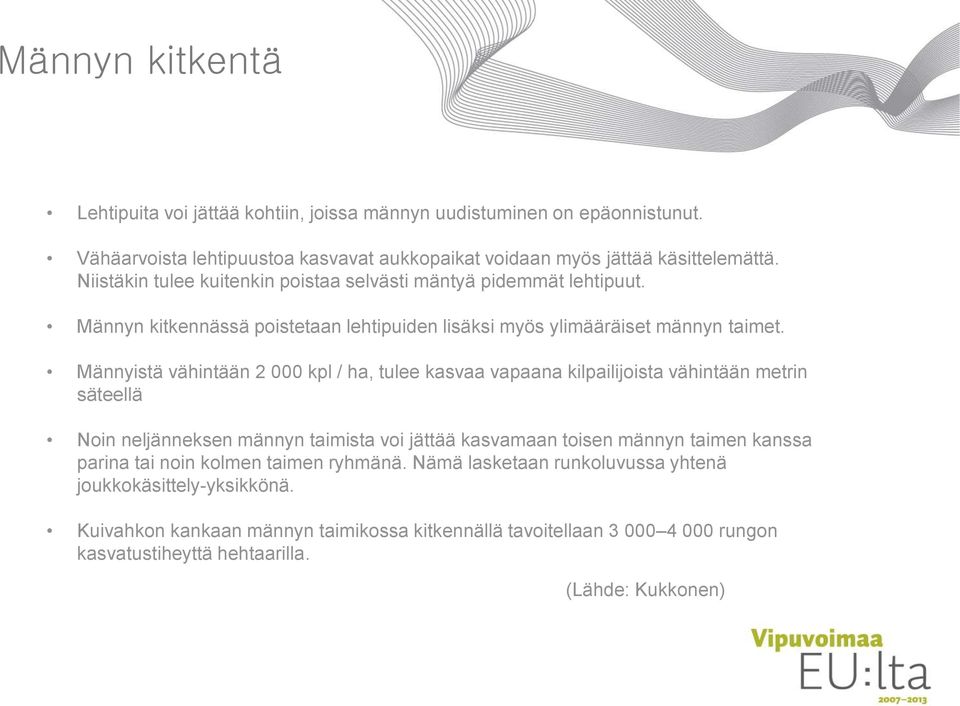 Männyn kitkentä

• Lehtipuita voi jättää kohtiin, joissa männyn uudistuminen on epäonnistunut.

• Vähäarvoista lehtipuustoa kasvavat aukkopaikat voidaan myös jättää käsittelemättä. Niistäkin tulee kuitenkin poistaa selvästi mäntyä pidemmät lehtipuut.

• Männyn kitkennässä poistetaan lehtipuiden lisäksi myös ylimääräiset männyn taimet.

• Männyistä vähintään 2 000 kpl / ha, tulee kasvaa vapaana kilpailijoista vähintään metrin säteellä

• Noin neljänneksen männyn taimista voi jättää kasvamaan toisen männyn taimen kanssa parina tai noin kolmen taimen ryhmänä. Nämä lasketaan runkoluvussa yhtenä joukkokäsittely-yksikkönä.

• Kuivahkon kankaan männyn taimikossa kitkennällä tavoitellaan 3 000–4 000 rungon kasvatustiheyttä hehtaarilla.

(Lähde: Kukkonen)

Vipuvoimaa EU:lta 2007–2013